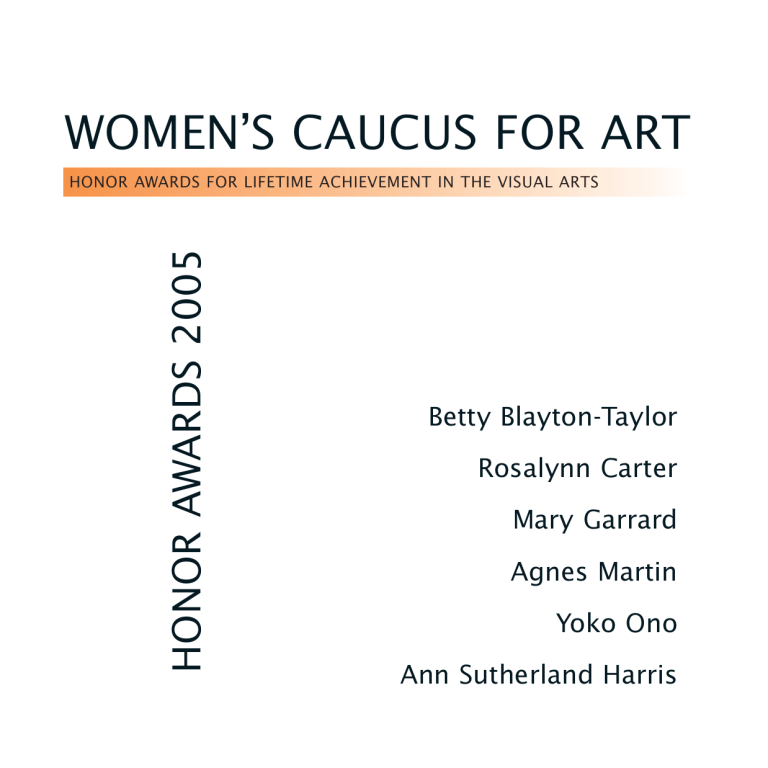 WOMEN'S CAUCUS FOR ART

HONOR AWARDS FOR LIFETIME ACHIEVEMENT IN THE VISUAL ARTS

HONOR AWARDS 2005

Betty Blayton-Taylor

Rosalynn Carter

Mary Garrard

Agnes Martin

Yoko Ono

Ann Sutherland Harris